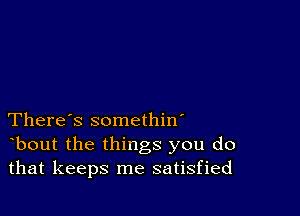 There´s somethin´
`bout the things you do
that keeps me satisfied